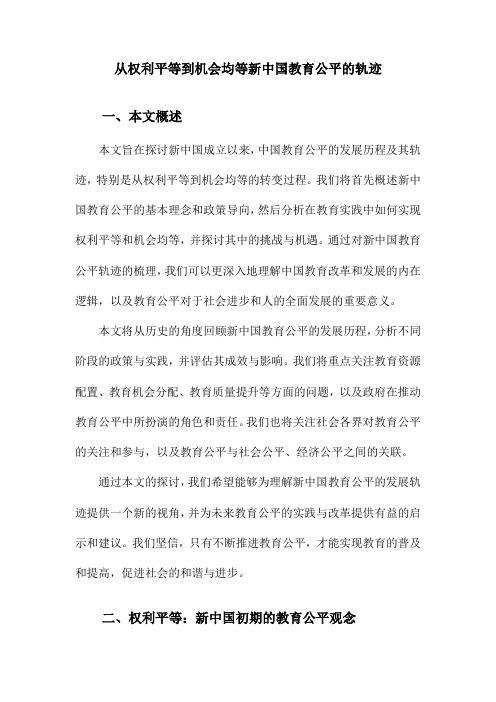 从权利平等到机会均等新中国教育公平的轨迹

一、本文概述

本文旨在探讨新中国成立以来，中国教育公平的发展历程及其轨迹，特别是从权利平等到机会均等的转变过程。我们将首先概述新中国教育公平的基本理念和政策导向，然后分析在教育实践中如何实现权利平等和机会均等，并探讨其中的挑战与机遇。通过对新中国教育公平轨迹的梳理，我们可以更深入地理解中国教育改革和发展的内在逻辑，以及教育公平对于社会进步和人的全面发展的重要意义。

本文将从历史的角度回顾新中国教育公平的发展历程，分析不同阶段的政策与实践，并评估其成效与影响。我们将重点关注教育资源配置、教育机会分配、教育质量提升等方面的问题，以及政府在推动教育公平中所扮演的角色和责任。我们也将关注社会各界对教育公平的关注和参与，以及教育公平与社会公平、经济公平之间的关联。

通过本文的探讨，我们希望能够为理解新中国教育公平的发展轨迹提供一个新的视角，并为未来教育公平的实践与改革提供有益的启示和建议。我们坚信，只有不断推进教育公平，才能实现教育的普及和提高，促进社会的和谐与进步。

二、权利平等：新中国初期的教育公平观念